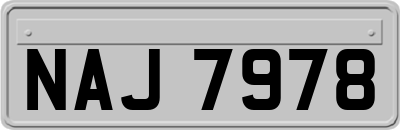 NAJ 7978